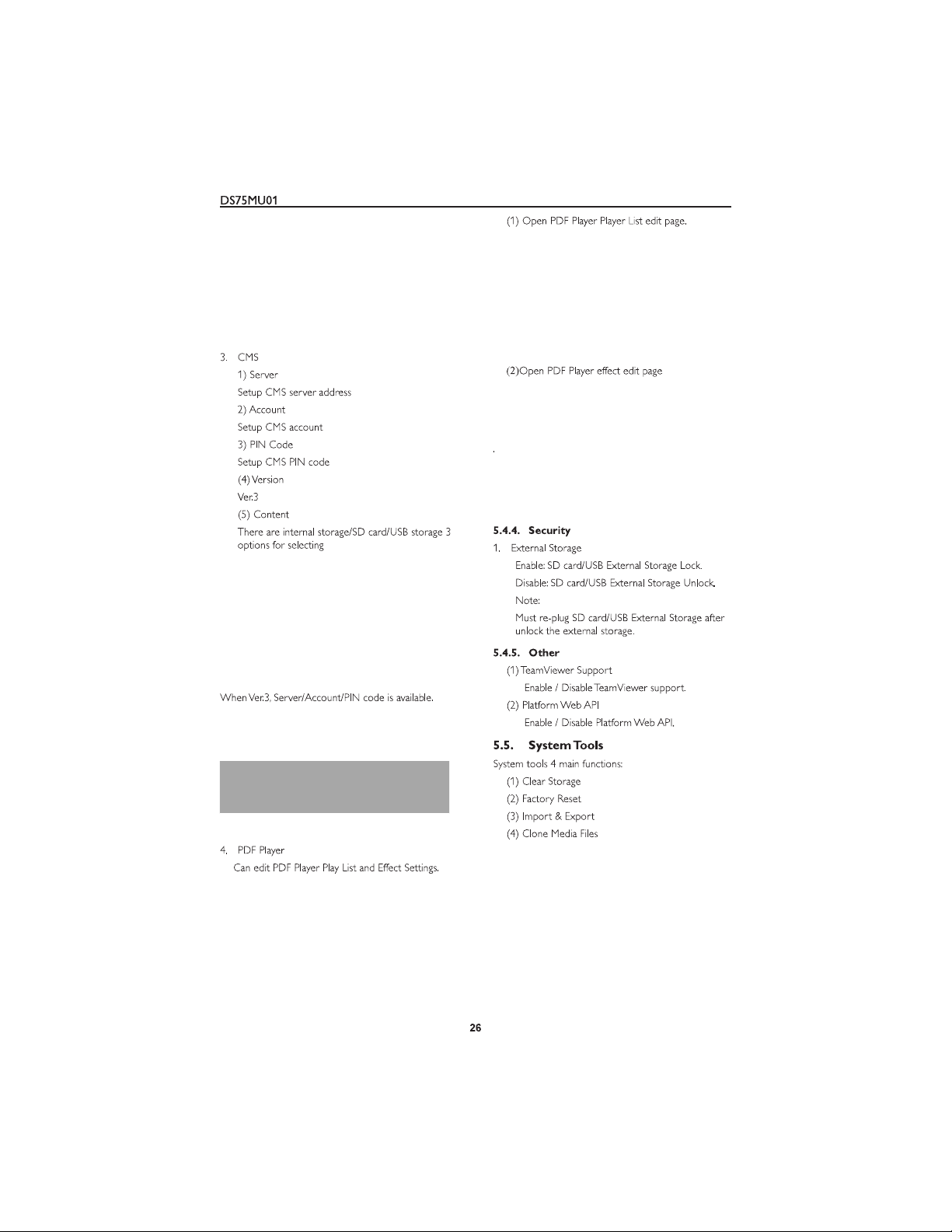 DS75MU01

3. CMS

1) Server

Setup CMS server address

2) Account

Setup CMS account

3) PIN Code

Setup CMS PIN code

(4) Version

Ver.3

(5) Content

There are internal storage/SD card/USB storage 3 options for selecting

When Ver.3, Server/Account/PIN code is available.

4. PDF Player

Can edit PDF Player Play List and Effect Settings.

(1) Open PDF Player Player List edit page.

(2)Open PDF Player effect edit page

.

5.4.4. Security

1. External Storage

Enable: SD card/USB External Storage Lock.

Disable: SD card/USB External Storage Unlock.

Note:

Must re-plug SD card/USB External Storage after unlock the external storage.

5.4.5. Other

(1) TeamViewer Support

Enable / Disable TeamViewer support.

(2) Platform Web API

Enable / Disable Platform Web API.

5.5. System Tools

System tools 4 main functions:

(1) Clear Storage

(2) Factory Reset

(3) Import & Export

(4) Clone Media Files

26